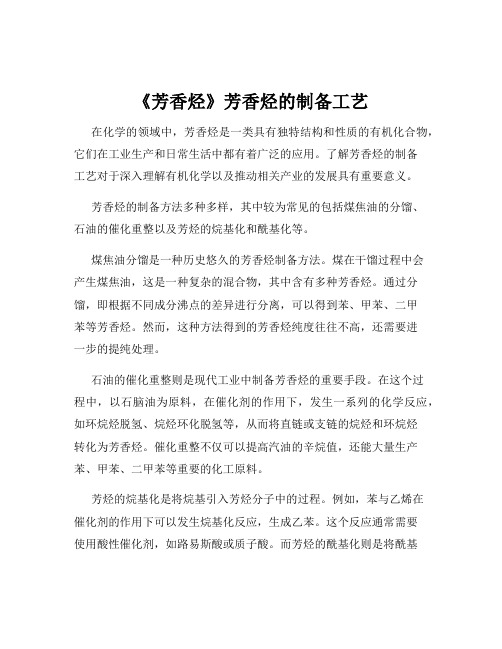 《芳香烃》芳香烃的制备工艺

在化学的领域中，芳香烃是一类具有独特结构和性质的有机化合物，它们在工业生产和日常生活中都有着广泛的应用。了解芳香烃的制备工艺对于深入理解有机化学以及推动相关产业的发展具有重要意义。

芳香烃的制备方法多种多样，其中较为常见的包括煤焦油的分馏、石油的催化重整以及芳烃的烷基化和酰基化等。

煤焦油分馏是一种历史悠久的芳香烃制备方法。煤在干馏过程中会产生煤焦油，这是一种复杂的混合物，其中含有多种芳香烃。通过分馏，即根据不同成分沸点的差异进行分离，可以得到苯、甲苯、二甲苯等芳香烃。然而，这种方法得到的芳香烃纯度往往不高，还需要进一步的提纯处理。

石油的催化重整则是现代工业中制备芳香烃的重要手段。在这个过程中，以石脑油为原料，在催化剂的作用下，发生一系列的化学反应，如环烷烃脱氢、烷烃环化脱氢等，从而将直链或支链的烷烃和环烷烃转化为芳香烃。催化重整不仅可以提高汽油的辛烷值，还能大量生产苯、甲苯、二甲苯等重要的化工原料。

芳烃的烷基化是将烷基引入芳烃分子中的过程。例如，苯与乙烯在催化剂的作用下可以发生烷基化反应，生成乙苯。这个反应通常需要使用酸性催化剂，如路易斯酸或质子酸。而芳烃的酰基化则是将酰基